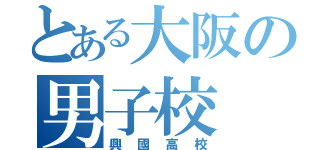 とある大阪の男子校
興國高校